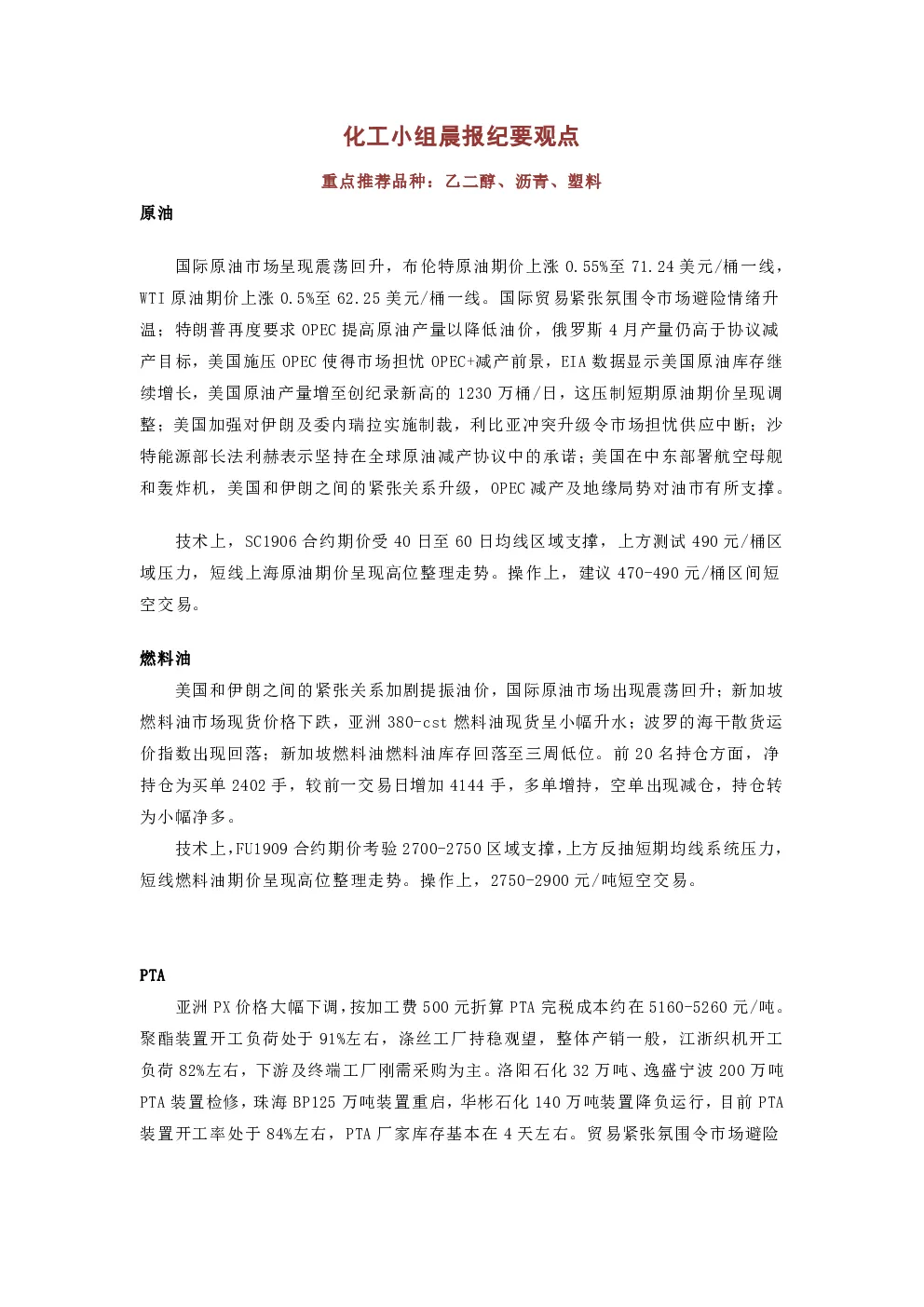 化工小组晨报纪要观点

重点推荐品种：乙二醇、沥青、塑料

原油

国际原油市场呈现震荡回升，布伦特原油期价上涨 0.55%至 71.24 美元/桶一线，WTI 原油期价上涨 0.5%至 62.25 美元/桶一线。国际贸易紧张氛围令市场避险情绪升温；特朗普再度要求 OPEC 提高原油产量以降低油价，俄罗斯 4 月产量仍高于协议减产目标，美国施压 OPEC 使得市场担忧 OPEC+减产前景，EIA 数据显示美国原油库存继续增长，美国原油产量增至创纪录新高的 1230 万桶/日，这压制短期原油期价呈现调整；美国加强对伊朗及委内瑞拉实施制裁，利比亚冲突升级令市场担忧供应中断；沙特能源部长法利赫表示坚持在全球原油减产协议中的承诺；美国在中东部署航空母舰和轰炸机，美国和伊朗之间的紧张关系升级，OPEC 减产及地缘局势对油市有所支撑。

技术上，SC1906 合约期价受 40 日至 60 日均线区域支撑，上方测试 490 元/桶区域压力，短线上海原油期价呈现高位整理走势。操作上，建议 470-490 元/桶区间短空交易。

燃料油

美国和伊朗之间的紧张关系加剧提振油价，国际原油市场出现震荡回升；新加坡燃料油市场现货价格下跌，亚洲 380-cst 燃料油现货呈小幅升水；波罗的海干散货运价指数出现回落；新加坡燃料油燃料油库存回落至三周低位。前 20 名持仓方面，净持仓为买单 2402 手，较前一交易日增加 4144 手，多单增持，空单出现减仓，持仓转为小幅净多。

技术上，FU1909 合约期价考验 2700-2750 区域支撑，上方反抽短期均线系统压力，短线燃料油期价呈现高位整理走势。操作上，2750-2900 元/吨短空交易。

PTA

亚洲 PX 价格大幅下调，按加工费 500 元折算 PTA 完税成本约在 5160-5260 元/吨。聚酯装置开工负荷处于 91%左右，涤丝工厂持稳观望，整体产销一般，江浙织机开工负荷 82%左右，下游及终端工厂刚需采购为主。洛阳石化 32 万吨、逸盛宁波 200 万吨 PTA 装置检修，珠海 BP125 万吨装置重启，华彬石化 140 万吨装置降负运行，目前 PTA 装置开工率处于 84%左右，PTA 厂家库存基本在 4 天左右。贸易紧张氛围令市场避险